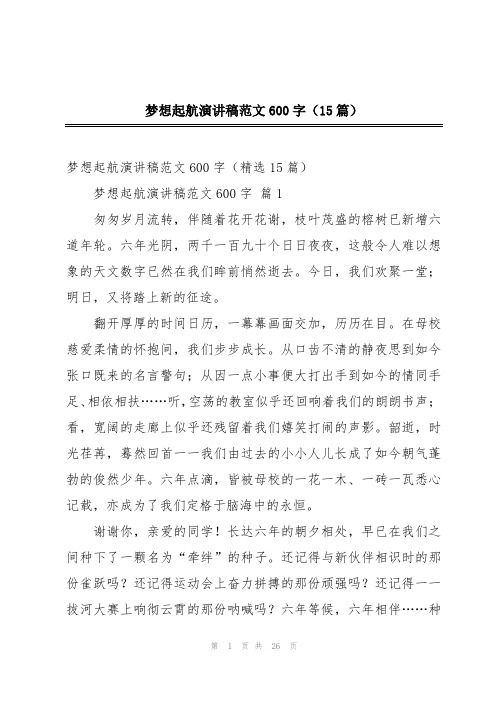 梦想起航演讲稿范文600字（15篇）

梦想起航演讲稿范文600字（精选15篇）

梦想起航演讲稿范文600字 篇1

匆匆岁月流转，伴随着花开花谢，枝叶茂盛的榕树已新增六道年轮。六年光阴，两千一百九十个日日夜夜，这般令人难以想象的天文数字已然在我们眸前悄然逝去。今日，我们欢聚一堂；明日，又将踏上新的征途。

翻开厚厚的时间日历，一幕幕画面交加，历历在目。在母校慈爱柔情的怀抱间，我们步步成长。从口齿不清的静夜思到如今张口既来的名言警句；从因一点小事便大打出手到如今的情同手足、相依相扶……听，空荡的教室似乎还回响着我们的朗朗书声；看，宽阔的走廊上似乎还残留着我们嬉笑打闹的声影。韶逝，时光荏苒，蓦然回首——我们由过去的小小人儿长成了如今朝气蓬勃的俊然少年。六年点滴，皆被母校的一花一木、一砖一瓦悉心记载，亦成为了我们定格于脑海中的永恒。

谢谢你，亲爱的同学！长达六年的朝夕相处，早已在我们之间种下了一颗名为“牵绊”的种子。还记得与新伙伴相识时的那份雀跃吗？还记得运动会上奋力拼搏的那份顽强吗？还记得——拔河大赛上响彻云霄的那份呐喊吗？六年等候，六年相伴……种

第 1 页 共 26 页